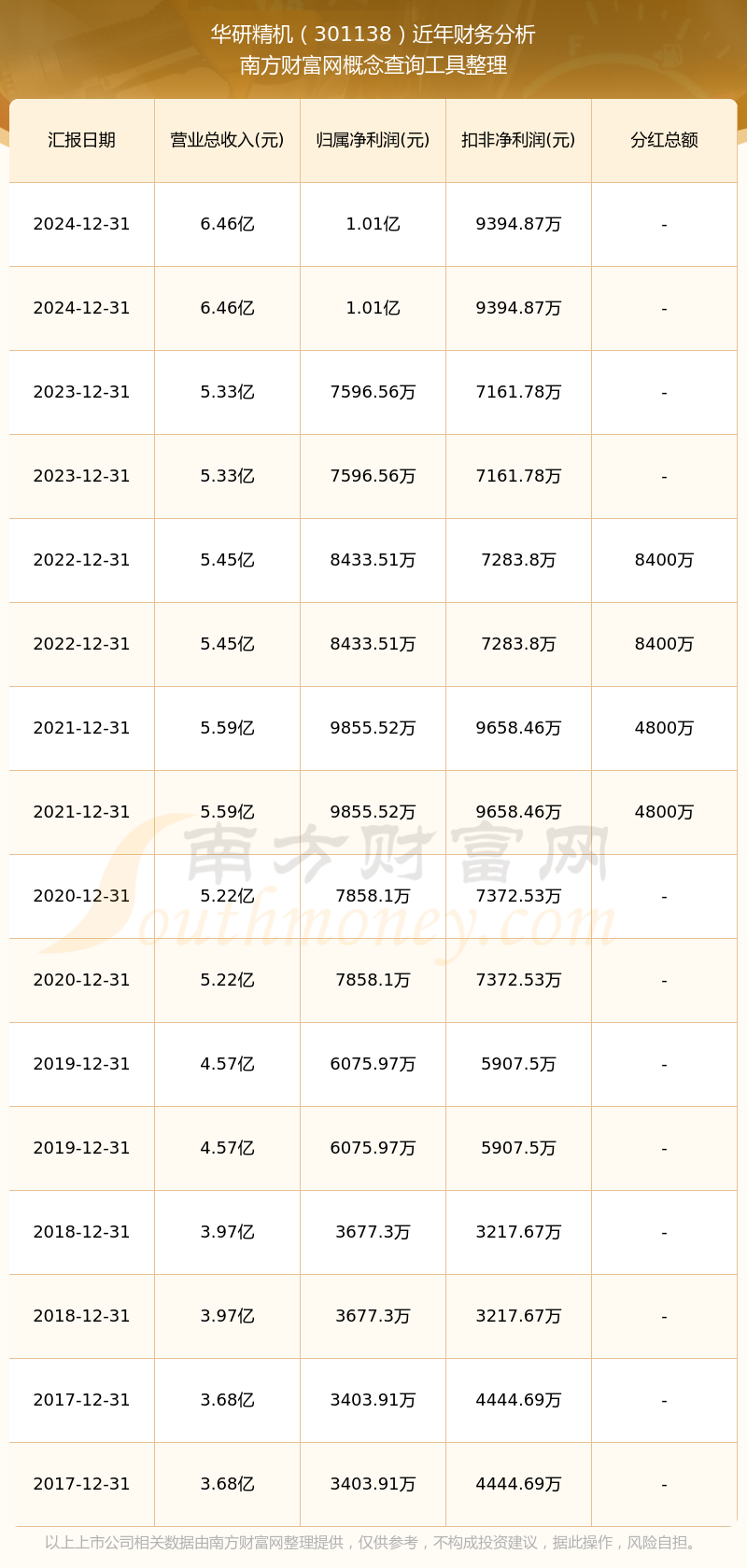 华研精机（301138）近年财务分析
南方财富网概念查询工具整理

| 汇报日期 | 营业总收入(元) | 归属净利润(元) | 扣非净利润(元) | 分红总额 |
|---|---|---|---|---|
| 2024-12-31 | 6.46亿 | 1.01亿 | 9394.87万 | - |
| 2024-12-31 | 6.46亿 | 1.01亿 | 9394.87万 | - |
| 2023-12-31 | 5.33亿 | 7596.56万 | 7161.78万 | - |
| 2023-12-31 | 5.33亿 | 7596.56万 | 7161.78万 | - |
| 2022-12-31 | 5.45亿 | 8433.51万 | 7283.8万 | 8400万 |
| 2022-12-31 | 5.45亿 | 8433.51万 | 7283.8万 | 8400万 |
| 2021-12-31 | 5.59亿 | 9855.52万 | 9658.46万 | 4800万 |
| 2021-12-31 | 5.59亿 | 9855.52万 | 9658.46万 | 4800万 |
| 2020-12-31 | 5.22亿 | 7858.1万 | 7372.53万 | - |
| 2020-12-31 | 5.22亿 | 7858.1万 | 7372.53万 | - |
| 2019-12-31 | 4.57亿 | 6075.97万 | 5907.5万 | - |
| 2019-12-31 | 4.57亿 | 6075.97万 | 5907.5万 | - |
| 2018-12-31 | 3.97亿 | 3677.3万 | 3217.67万 | - |
| 2018-12-31 | 3.97亿 | 3677.3万 | 3217.67万 | - |
| 2017-12-31 | 3.68亿 | 3403.91万 | 4444.69万 | - |
| 2017-12-31 | 3.68亿 | 3403.91万 | 4444.69万 | - |

南方财富网
Southmoney.com

以上上市公司相关数据由南方财富网整理提供，仅供参考，不构成投资建议，据此操作，风险自担。